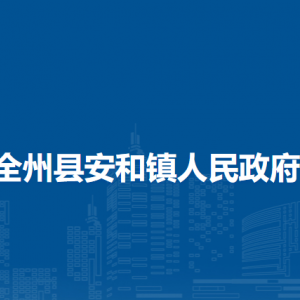 全州县安和镇人民政府